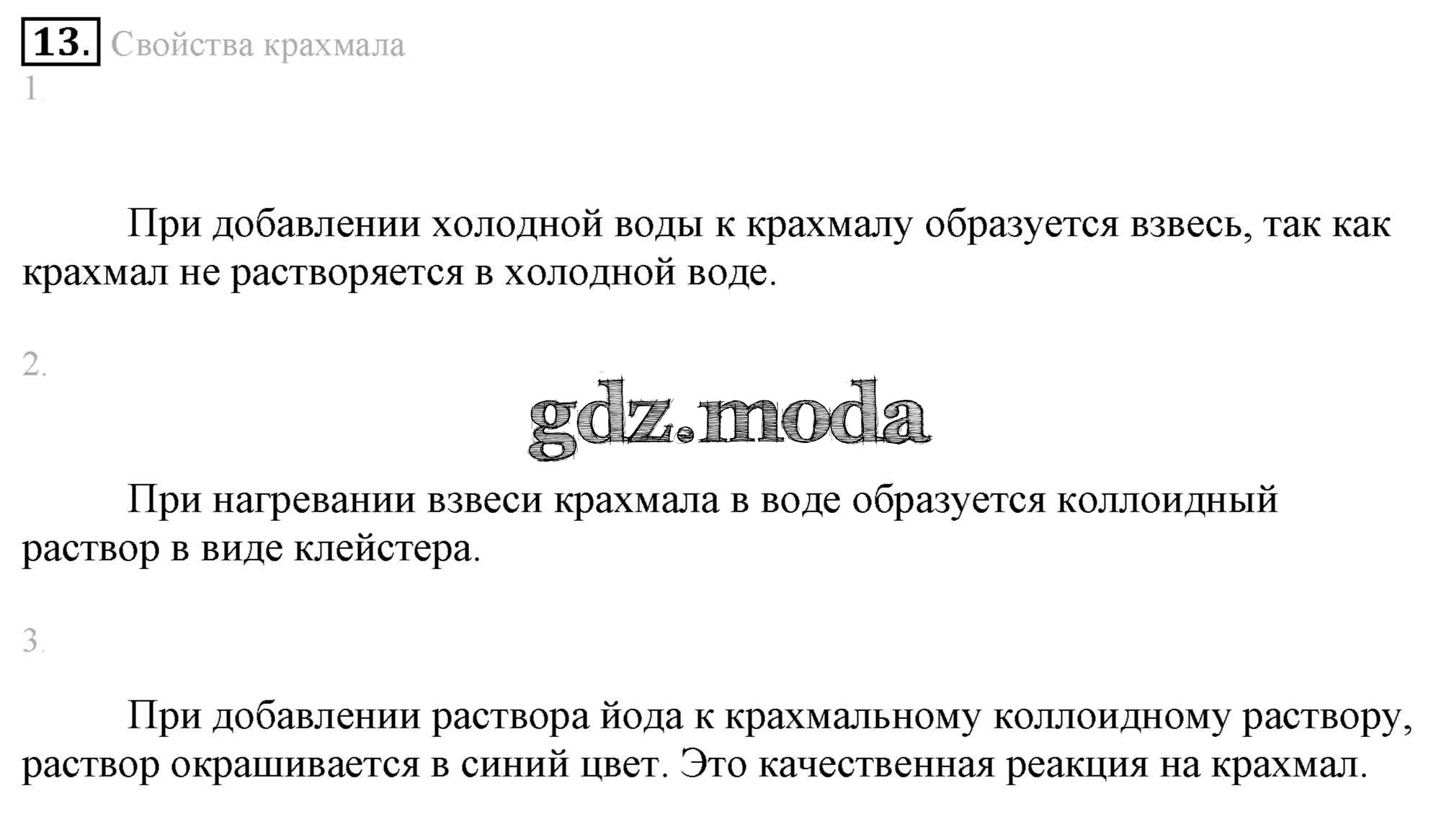 13. Свойства крахмала

1.

При добавлении холодной воды к крахмалу образуется взвесь, так как крахмал не растворяется в холодной воде.

2.

gdz.moda

При нагревании взвеси крахмала в воде образуется коллоидный раствор в виде клейстера.

3.

При добавлении раствора йода к крахмальному коллоидному раствору, раствор окрашивается в синий цвет. Это качественная реакция на крахмал.